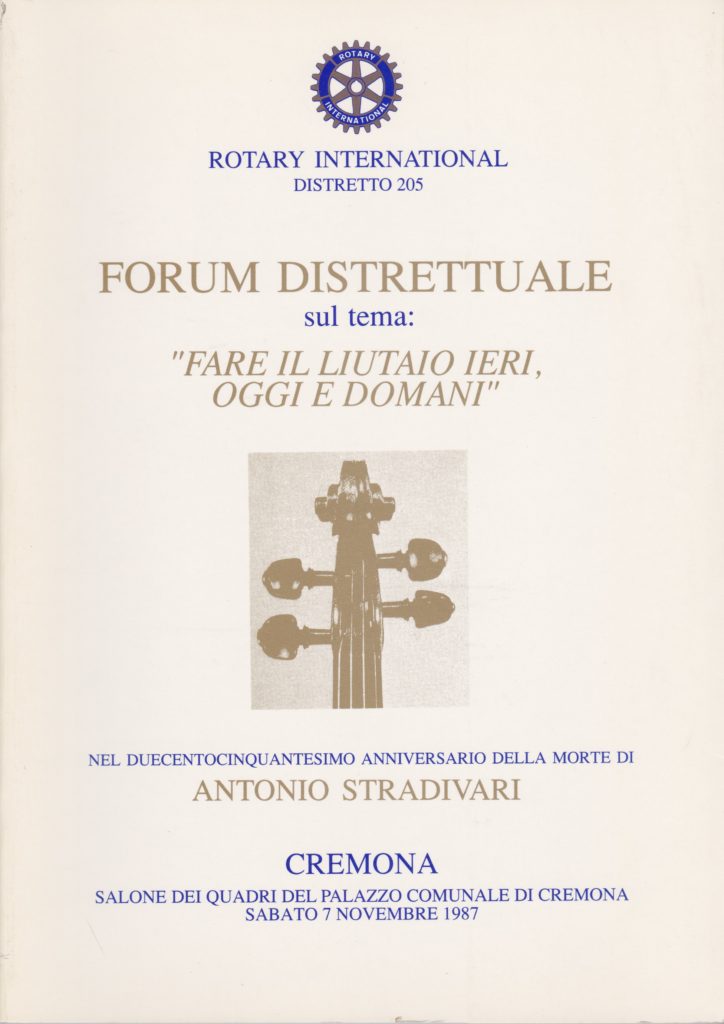 ROTARY
INTERNATIONAL

ROTARY INTERNATIONAL
DISTRETTO 205

FORUM DISTRETTUALE
sul tema:
"FARE IL LIUTAIO IERI, OGGI E DOMANI"

NEL DUECENTOCINQUANTESIMO ANNIVERSARIO DELLA MORTE DI
ANTONIO STRADIVARI

CREMONA
SALONE DEI QUADRI DEL PALAZZO COMUNALE DI CREMONA
SABATO 7 NOVEMBRE 1987